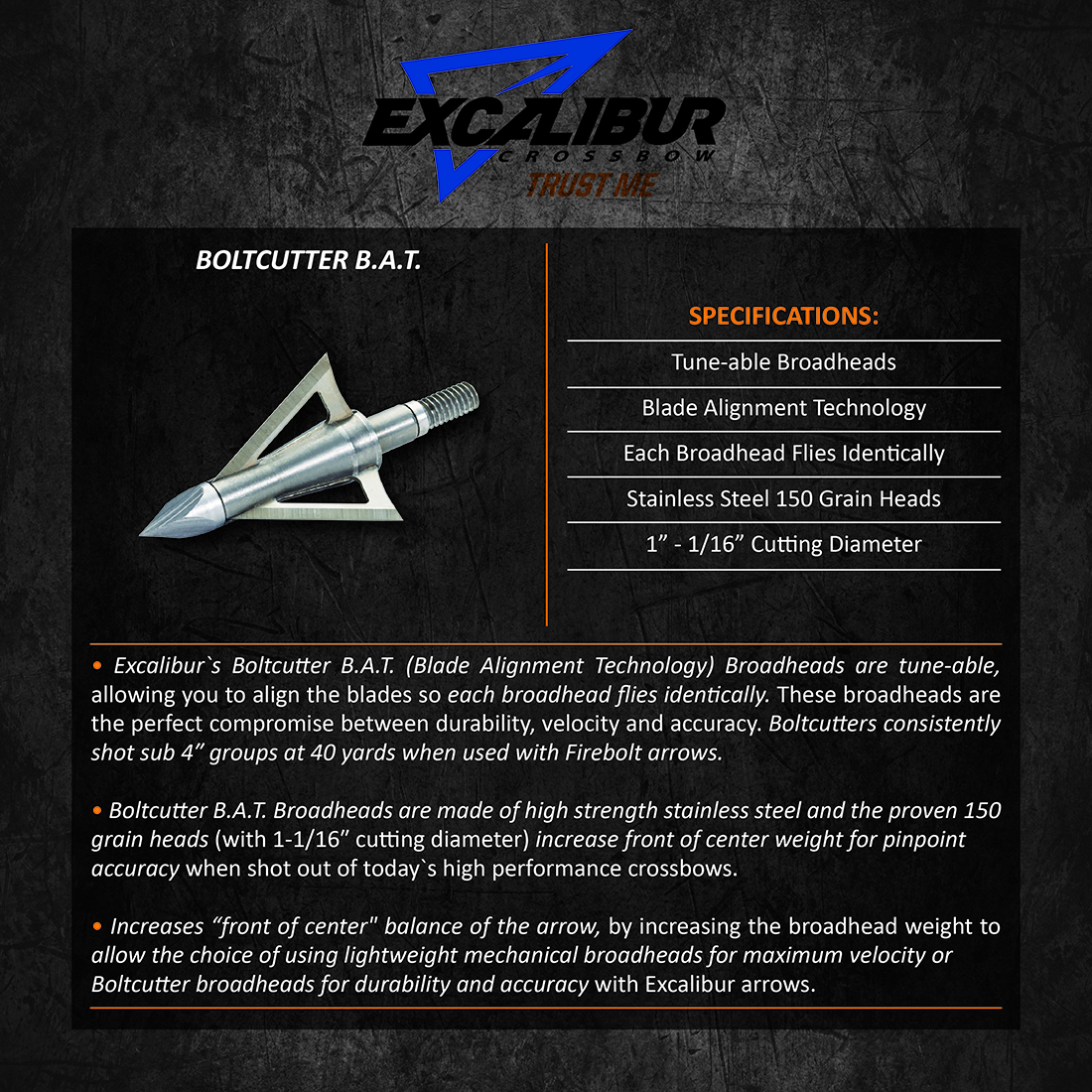 EXCALIBUR
CROSSBOW
TRUST ME

BOLTCUTTER B.A.T.

SPECIFICATIONS:

Tune-able Broadheads

Blade Alignment Technology

Each Broadhead Flies Identically

Stainless Steel 150 Grain Heads

1” - 1/16” Cutting Diameter

• Excalibur`s Boltcutter B.A.T. (Blade Alignment Technology) Broadheads are tune-able, allowing you to align the blades so each broadhead flies identically. These broadheads are the perfect compromise between durability, velocity and accuracy. Boltcutters consistently shot sub 4” groups at 40 yards when used with Firebolt arrows.

• Boltcutter B.A.T. Broadheads are made of high strength stainless steel and the proven 150 grain heads (with 1-1/16″ cutting diameter) increase front of center weight for pinpoint accuracy when shot out of today`s high performance crossbows.

• Increases “front of center" balance of the arrow, by increasing the broadhead weight to allow the choice of using lightweight mechanical broadheads for maximum velocity or Boltcutter broadheads for durability and accuracy with Excalibur arrows.